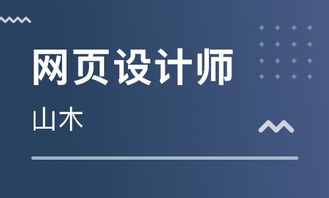 网页设计师

山木